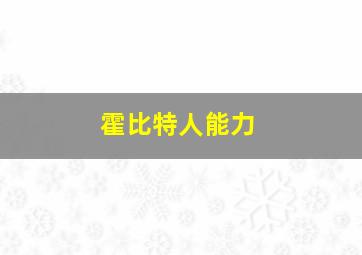 霍比特人能力